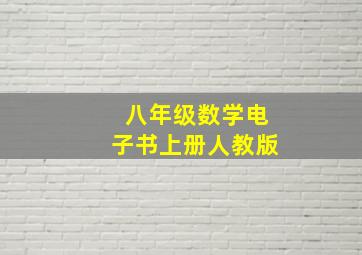 八年级数学电子书上册人教版